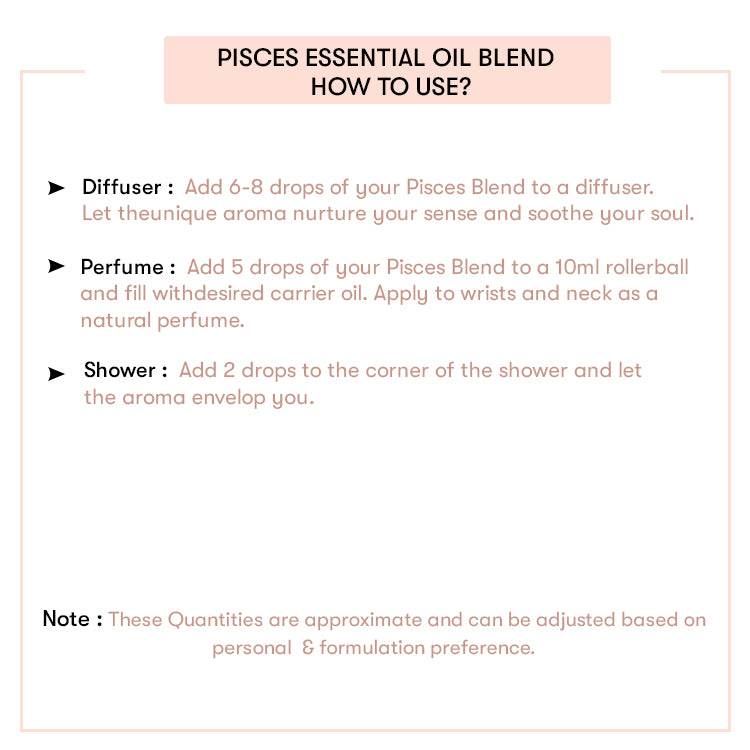 PISCES ESSENTIAL OIL BLEND
HOW TO USE?

➤ Diffuser : Add 6-8 drops of your Pisces Blend to a diffuser. Let theunique aroma nurture your sense and soothe your soul.

➤ Perfume : Add 5 drops of your Pisces Blend to a 10ml rollerball and fill withdesired carrier oil. Apply to wrists and neck as a natural perfume.

➤ Shower : Add 2 drops to the corner of the shower and let the aroma envelop you.

Note : These Quantities are approximate and can be adjusted based on personal & formulation preference.